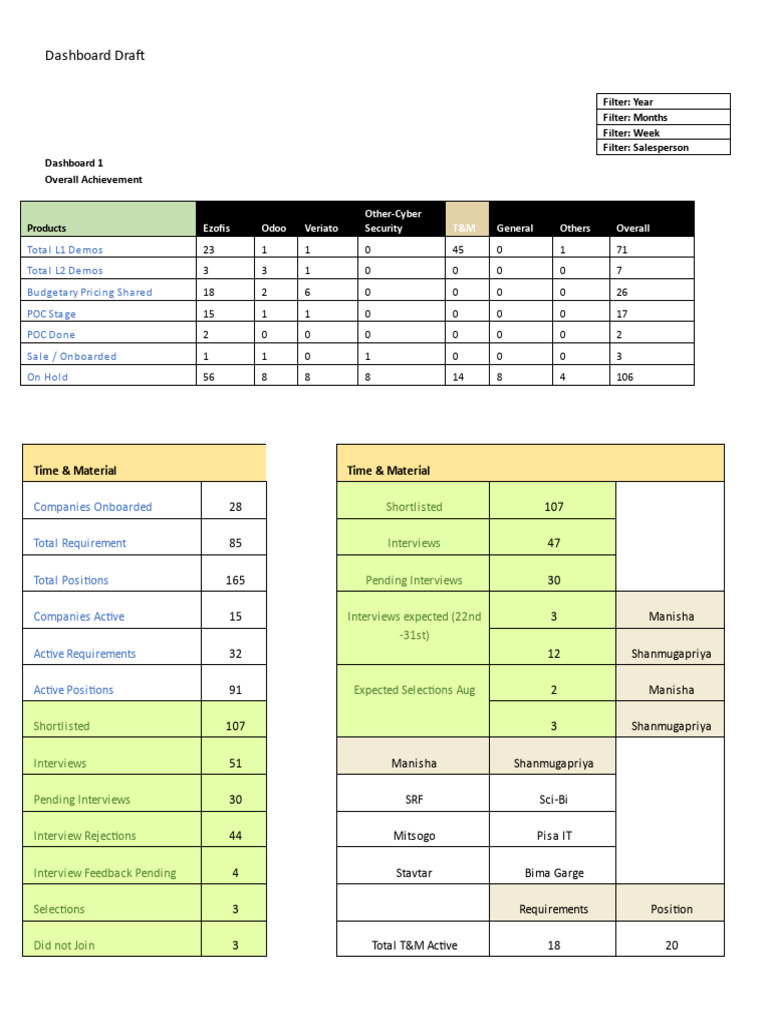 Dashboard Draft

| Filter: Year |
|---|
| Filter: Months |
| Filter: Week |
| Filter: Salesperson |

Dashboard 1
Overall Achievement

| Products | Ezofis | Odoo | Veriato | Other-Cyber Security | T&M | General | Others | Overall |
|---|---|---|---|---|---|---|---|---|
| Total L1 Demos | 23 | 1 | 1 | 0 | 45 | 0 | 1 | 71 |
| Total L2 Demos | 3 | 3 | 1 | 0 | 0 | 0 | 0 | 7 |
| Budgetary Pricing Shared | 18 | 2 | 6 | 0 | 0 | 0 | 0 | 26 |
| POC Stage | 15 | 1 | 1 | 0 | 0 | 0 | 0 | 17 |
| POC Done | 2 | 0 | 0 | 0 | 0 | 0 | 0 | 2 |
| Sale / Onboarded | 1 | 1 | 0 | 1 | 0 | 0 | 0 | 3 |
| On Hold | 56 | 8 | 8 | 8 | 14 | 8 | 4 | 106 |

| Time & Material | |
|---|---|
| Companies Onboarded | 28 |
| Total Requirement | 85 |
| Total Positions | 165 |
| Companies Active | 15 |
| Active Requirements | 32 |
| Active Positions | 91 |
| Shortlisted | 107 |
| Interviews | 51 |
| Pending Interviews | 30 |
| Interview Rejections | 44 |
| Interview Feedback Pending | 4 |
| Selections | 3 |
| Did not Join | 3 |

| Time & Material | | |
|---|---|---|
| Shortlisted | 107 | |
| Interviews | 47 | |
| Pending Interviews | 30 | |
| Interviews expected (22nd -31st) | 3 | Manisha |
| | 12 | Shanmugapriya |
| Expected Selections Aug | 2 | Manisha |
| | 3 | Shanmugapriya |
| Manisha | Shanmugapriya | |
| SRF | Sci-Bi | |
| Mitsogo | Pisa IT | |
| Stavtar | Bima Garge | |
| | Requirements | Position |
| Total T&M Active | 18 | 20 |